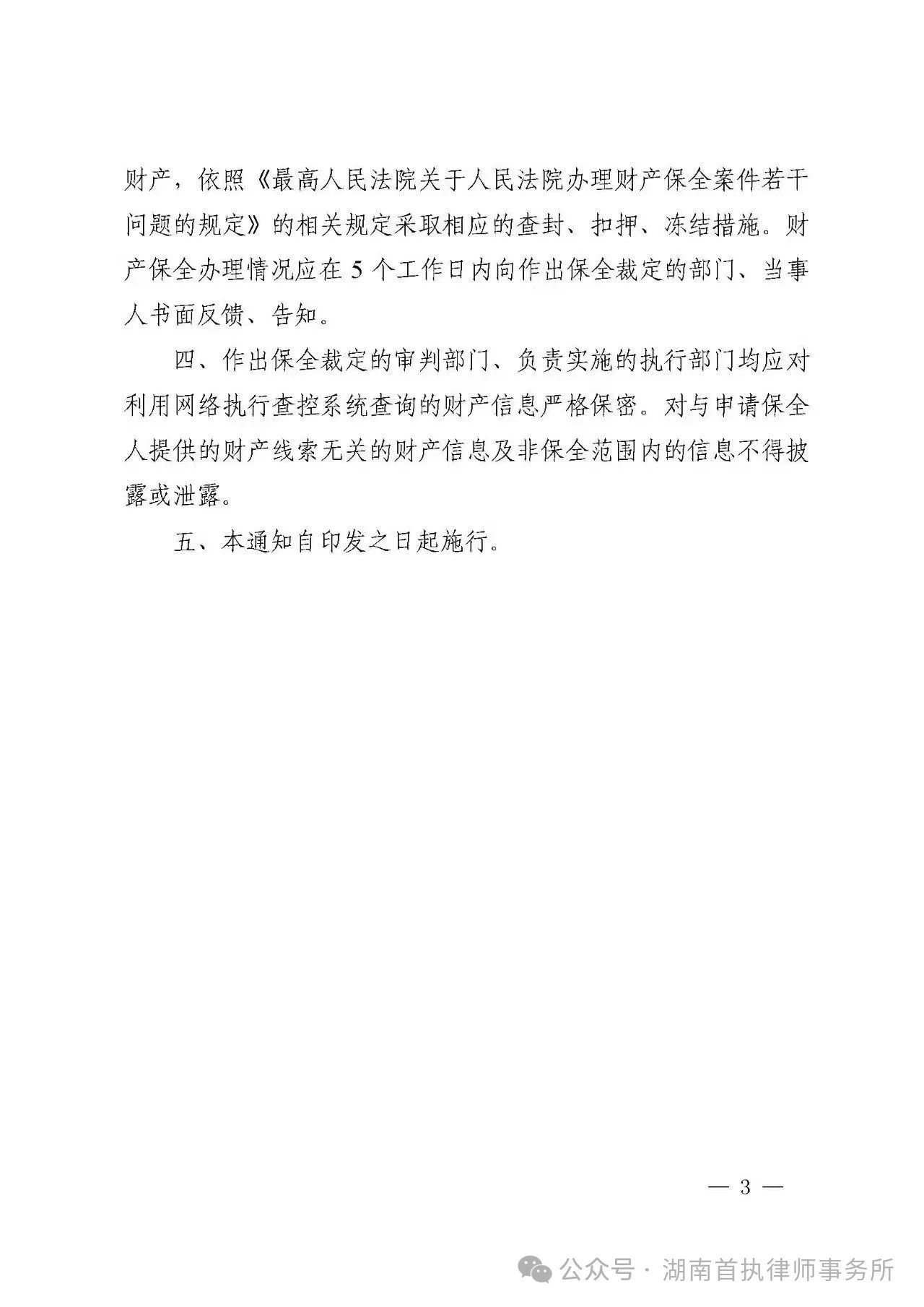 财产，依照《最高人民法院关于人民法院办理财产保全案件若干问题的规定》的相关规定采取相应的查封、扣押、冻结措施。财产保全办理情况应在 5 个工作日内向作出保全裁定的部门、当事人书面反馈、告知。

四、作出保全裁定的审判部门、负责实施的执行部门均应对利用网络执行查控系统查询的财产信息严格保密。对与申请保全人提供的财产线索无关的财产信息及非保全范围内的信息不得披露或泄露。

五、本通知自印发之日起施行。

— 3 —

公众号 · 湖南首执律师事务所